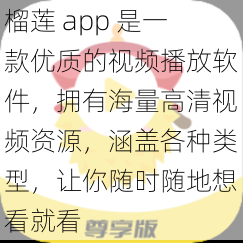 榴莲 app 是一款优质的视频播放软件，拥有海量高清视频资源，涵盖各种类型，让你随时随地想看就看

尊享版